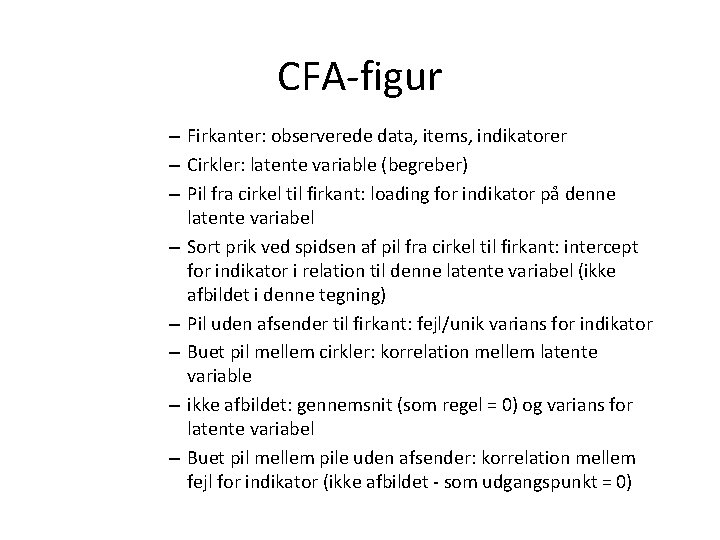 CFA-figur

– Firkanter: observerede data, items, indikatorer
– Cirkler: latente variable (begreber)
– Pil fra cirkel til firkant: loading for indikator på denne latente variabel
– Sort prik ved spidsen af pil fra cirkel til firkant: intercept for indikator i relation til denne latente variabel (ikke afbildet i denne tegning)
– Pil uden afsender til firkant: fejl/unik varians for indikator
– Buet pil mellem cirkler: korrelation mellem latente variable
– ikke afbildet: gennemsnit (som regel = 0) og varians for latente variabel
– Buet pil mellem pile uden afsender: korrelation mellem fejl for indikator (ikke afbildet - som udgangspunkt = 0)